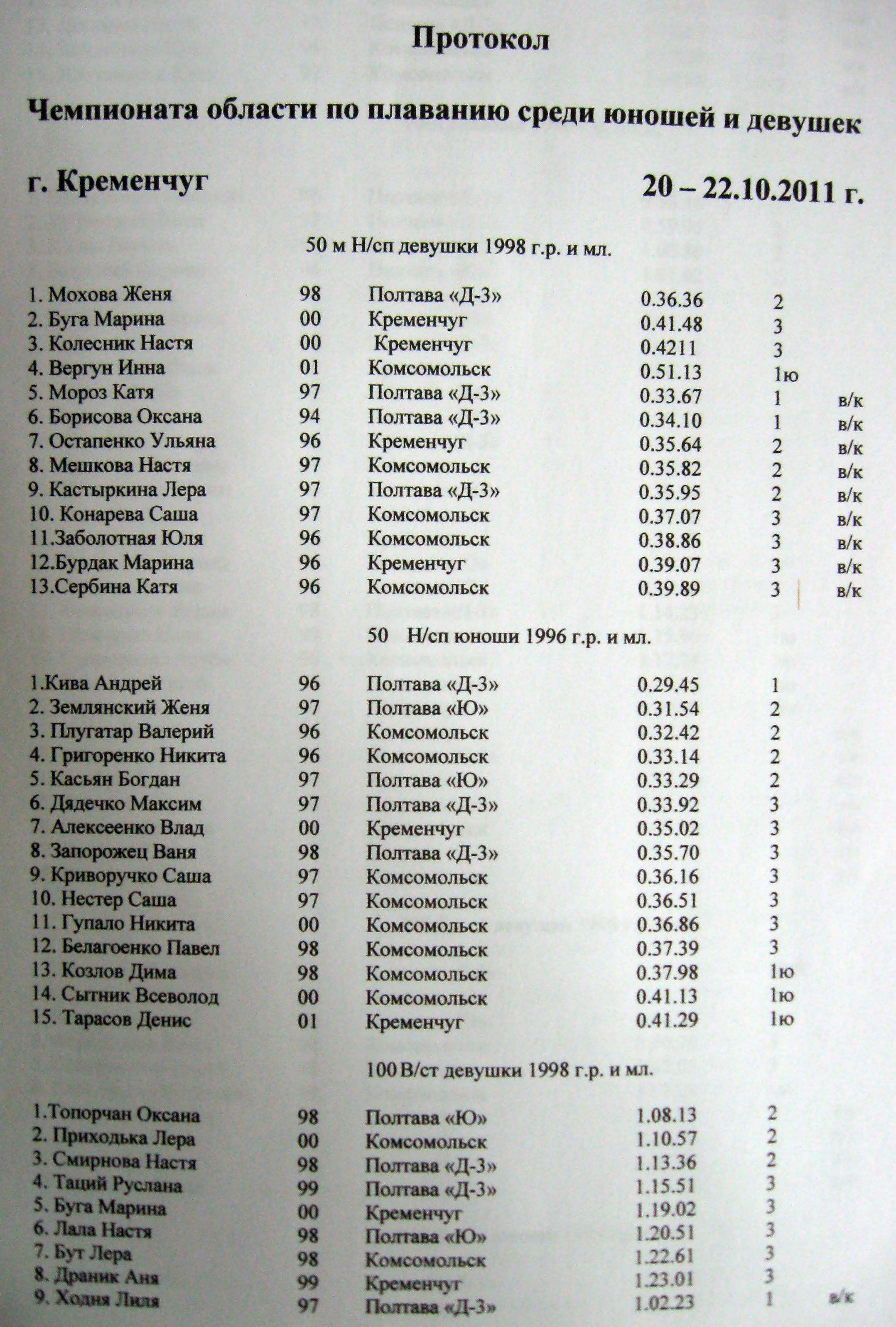 Протокол

Чемпионата области по плаванию среди юношей и девушек

г. Кременчуг

20 – 22.10.2011 г.

50 м Н/сп девушки 1998 г.р. и мл.

| | | | | | |
|---|---|---|---|---|---|
| 1. Мохова Женя | 98 | Полтава «Д-3» | 0.36.36 | 2 | |
| 2. Буга Марина | 00 | Кременчуг | 0.41.48 | 3 | |
| 3. Колесник Настя | 00 | Кременчуг | 0.4211 | 3 | |
| 4. Вергун Инна | 01 | Комсомольск | 0.51.13 | 1ю | |
| 5. Мороз Катя | 97 | Полтава «Д-3» | 0.33.67 | 1 | в/к |
| 6. Борисова Оксана | 94 | Полтава «Д-3» | 0.34.10 | 1 | в/к |
| 7. Остапенко Ульяна | 96 | Кременчуг | 0.35.64 | 2 | в/к |
| 8. Мешкова Настя | 97 | Комсомольск | 0.35.82 | 2 | в/к |
| 9. Кастыркина Лера | 97 | Полтава «Д-3» | 0.35.95 | 2 | в/к |
| 10. Конарева Саша | 97 | Комсомольск | 0.37.07 | 3 | в/к |
| 11.Заболотная Юля | 96 | Комсомольск | 0.38.86 | 3 | в/к |
| 12.Бурдак Марина | 96 | Кременчуг | 0.39.07 | 3 | в/к |
| 13.Сербина Катя | 96 | Комсомольск | 0.39.89 | 3 | в/к |

50 Н/сп юноши 1996 г.р. и мл.

| | | | | |
|---|---|---|---|---|
| 1.Кива Андрей | 96 | Полтава «Д-3» | 0.29.45 | 1 |
| 2. Землянский Женя | 97 | Полтава «Ю» | 0.31.54 | 2 |
| 3. Плугатар Валерий | 96 | Комсомольск | 0.32.42 | 2 |
| 4. Григоренко Никита | 96 | Комсомольск | 0.33.14 | 2 |
| 5. Касьян Богдан | 97 | Полтава «Ю» | 0.33.29 | 2 |
| 6. Дядечко Максим | 97 | Полтава «Д-3» | 0.33.92 | 3 |
| 7. Алексеенко Влад | 00 | Кременчуг | 0.35.02 | 3 |
| 8. Запорожец Ваня | 98 | Полтава «Д-3» | 0.35.70 | 3 |
| 9. Криворучко Саша | 97 | Комсомольск | 0.36.16 | 3 |
| 10. Нестер Саша | 97 | Комсомольск | 0.36.51 | 3 |
| 11. Гупало Никита | 00 | Комсомольск | 0.36.86 | 3 |
| 12. Белагоенко Павел | 98 | Комсомольск | 0.37.39 | 3 |
| 13. Козлов Дима | 98 | Комсомольск | 0.37.98 | 1ю |
| 14. Сытник Всеволод | 00 | Комсомольск | 0.41.13 | 1ю |
| 15. Тарасов Денис | 01 | Кременчуг | 0.41.29 | 1ю |

100 В/ст девушки 1998 г.р. и мл.

| | | | | | |
|---|---|---|---|---|---|
| 1.Топорчан Оксана | 98 | Полтава «Ю» | 1.08.13 | 2 | |
| 2. Приходька Лера | 00 | Комсомольск | 1.10.57 | 2 | |
| 3. Смирнова Настя | 98 | Полтава «Д-3» | 1.13.36 | 2 | |
| 4. Таций Руслана | 99 | Полтава «Д-3» | 1.15.51 | 3 | |
| 5. Буга Марина | 00 | Кременчуг | 1.19.02 | 3 | |
| 6. Лала Настя | 98 | Полтава «Ю» | 1.20.51 | 3 | |
| 7. Бут Лера | 98 | Комсомольск | 1.22.61 | 3 | |
| 8. Драник Аня | 99 | Кременчуг | 1.23.01 | 3 | |
| 9. Ходня Лиля | 97 | Полтава «Д-3» | 1.02.23 | 1 | в/к |